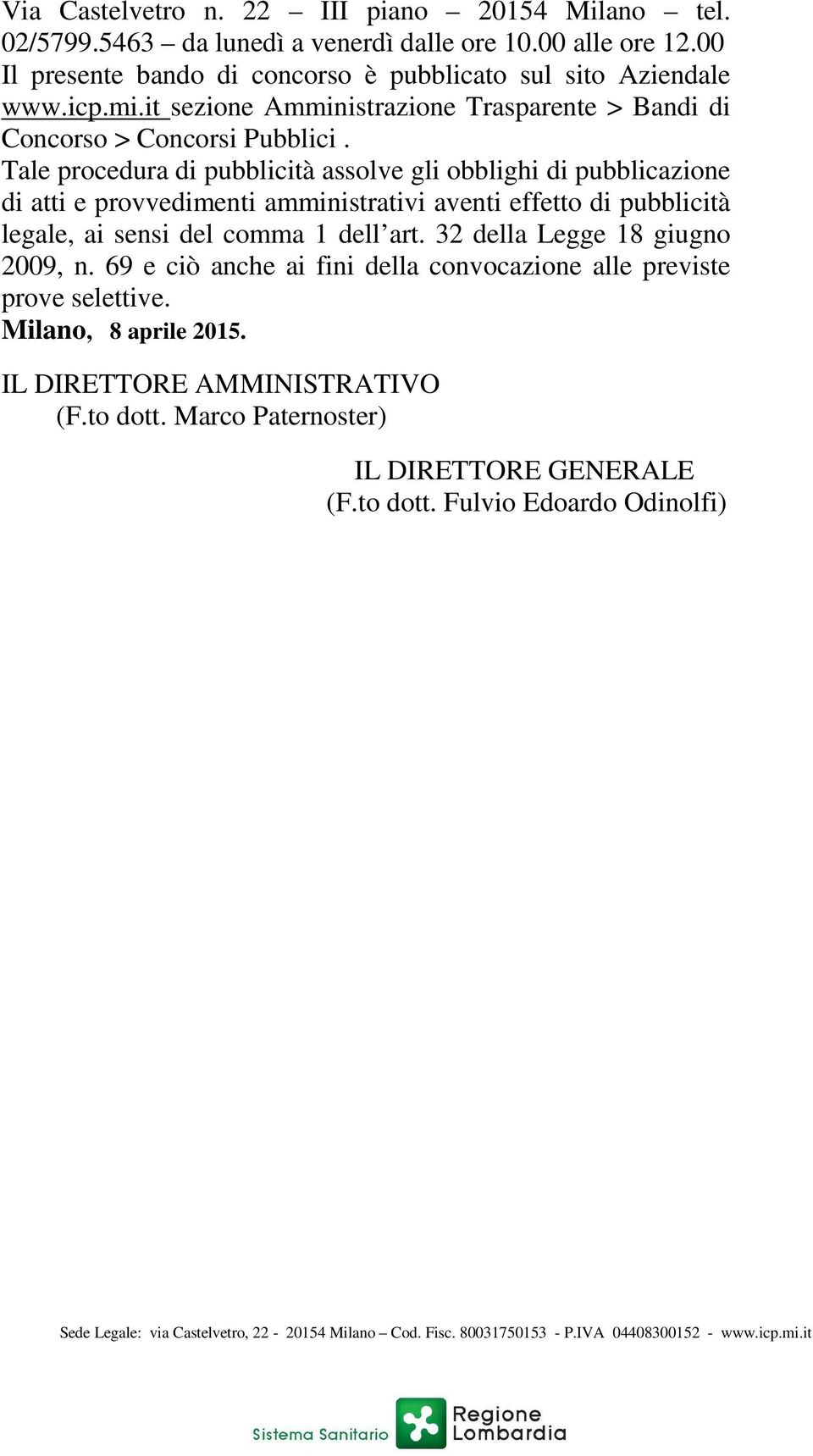 Via Castelvetro n. 22 – III piano – 20154 Milano – tel. 02/5799.5463 – da lunedì a venerdì dalle ore 10.00 alle ore 12.00 Il presente bando di concorso è pubblicato sul sito Aziendale www.icp.mi.it sezione Amministrazione Trasparente > Bandi di Concorso > Concorsi Pubblici .
Tale procedura di pubblicità assolve gli obblighi di pubblicazione di atti e provvedimenti amministrativi aventi effetto di pubblicità legale, ai sensi del comma 1 dell'art. 32 della Legge 18 giugno 2009, n. 69 e ciò anche ai fini della convocazione alle previste prove selettive.
Milano, 8 aprile 2015.

IL DIRETTORE AMMINISTRATIVO
(F.to dott. Marco Paternoster)

IL DIRETTORE GENERALE
(F.to dott. Fulvio Edoardo Odinolfi)

Sede Legale: via Castelvetro, 22 - 20154 Milano – Cod. Fisc. 80031750153 - P.IVA 04408300152 - www.icp.mi.it

Sistema Sanitario Regione Lombardia